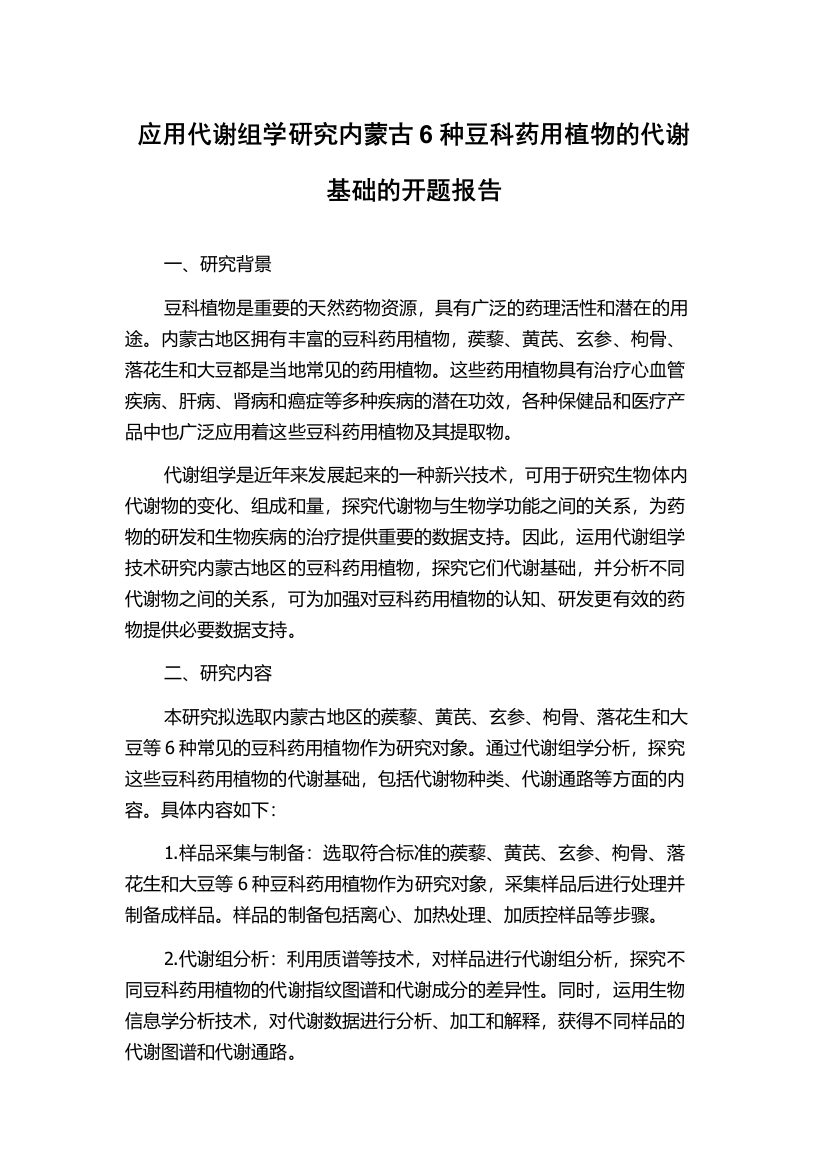 应用代谢组学研究内蒙古 6 种豆科药用植物的代谢基础的开题报告

一、研究背景

豆科植物是重要的天然药物资源，具有广泛的药理活性和潜在的用途。内蒙古地区拥有丰富的豆科药用植物，蒺藜、黄芪、玄参、枸骨、落花生和大豆都是当地常见的药用植物。这些药用植物具有治疗心血管疾病、肝病、肾病和癌症等多种疾病的潜在功效，各种保健品和医疗产品中也广泛应用着这些豆科药用植物及其提取物。

代谢组学是近年来发展起来的一种新兴技术，可用于研究生物体内代谢物的变化、组成和量，探究代谢物与生物学功能之间的关系，为药物的研发和生物疾病的治疗提供重要的数据支持。因此，运用代谢组学技术研究内蒙古地区的豆科药用植物，探究它们代谢基础，并分析不同代谢物之间的关系，可为加强对豆科药用植物的认知、研发更有效的药物提供必要数据支持。

二、研究内容

本研究拟选取内蒙古地区的蒺藜、黄芪、玄参、枸骨、落花生和大豆等 6 种常见的豆科药用植物作为研究对象。通过代谢组学分析，探究这些豆科药用植物的代谢基础，包括代谢物种类、代谢通路等方面的内容。具体内容如下：

1.样品采集与制备：选取符合标准的蒺藜、黄芪、玄参、枸骨、落花生和大豆等 6 种豆科药用植物作为研究对象，采集样品后进行处理并制备成样品。样品的制备包括离心、加热处理、加质控样品等步骤。

2.代谢组分析：利用质谱等技术，对样品进行代谢组分析，探究不同豆科药用植物的代谢指纹图谱和代谢成分的差异性。同时，运用生物信息学分析技术，对代谢数据进行分析、加工和解释，获得不同样品的代谢图谱和代谢通路。